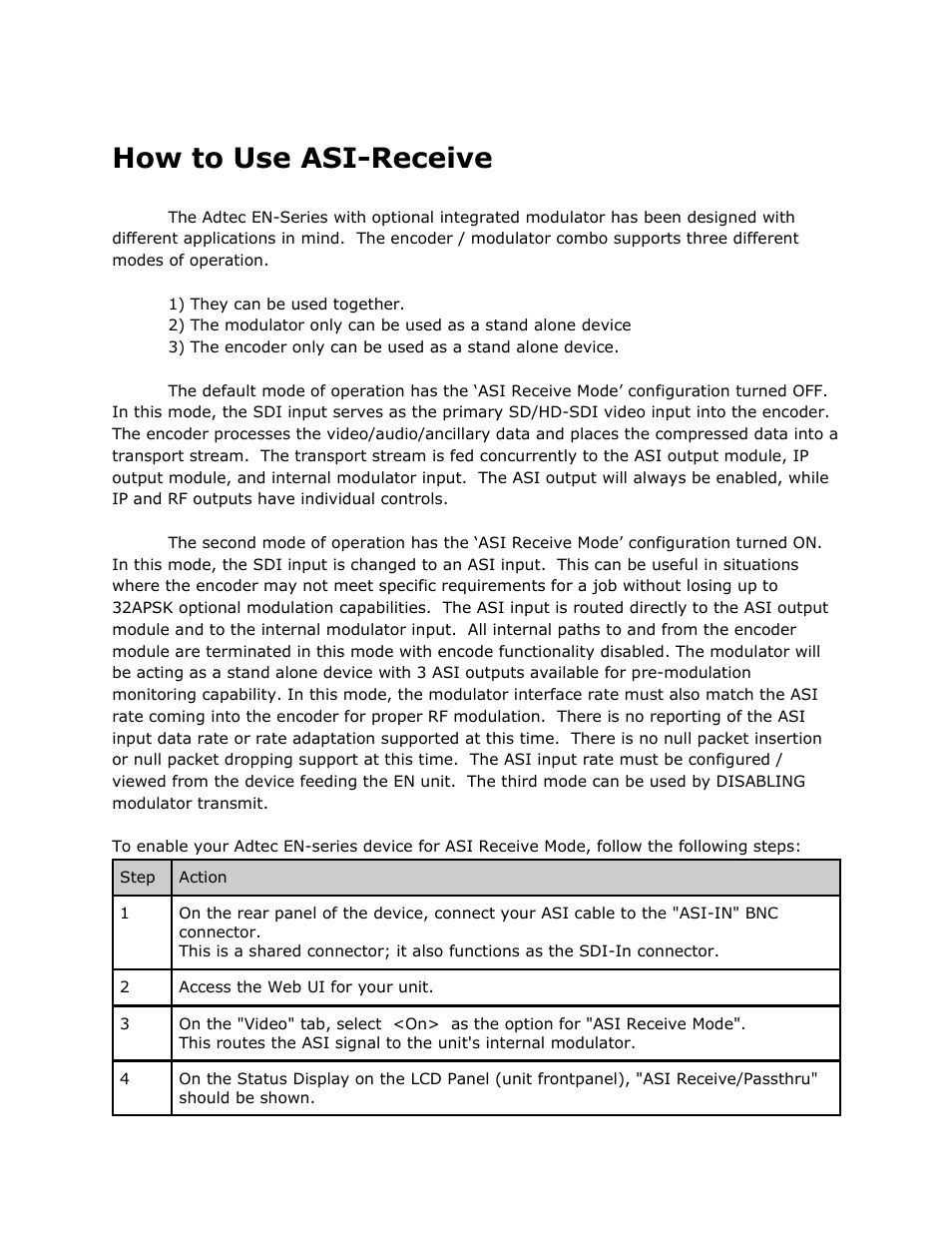 How to Use ASI-Receive

The Adtec EN-Series with optional integrated modulator has been designed with different applications in mind. The encoder / modulator combo supports three different modes of operation.

1) They can be used together.
2) The modulator only can be used as a stand alone device
3) The encoder only can be used as a stand alone device.

The default mode of operation has the ‘ASI Receive Mode’ configuration turned OFF. In this mode, the SDI input serves as the primary SD/HD-SDI video input into the encoder. The encoder processes the video/audio/ancillary data and places the compressed data into a transport stream. The transport stream is fed concurrently to the ASI output module, IP output module, and internal modulator input. The ASI output will always be enabled, while IP and RF outputs have individual controls.

The second mode of operation has the ‘ASI Receive Mode’ configuration turned ON. In this mode, the SDI input is changed to an ASI input. This can be useful in situations where the encoder may not meet specific requirements for a job without losing up to 32APSK optional modulation capabilities. The ASI input is routed directly to the ASI output module and to the internal modulator input. All internal paths to and from the encoder module are terminated in this mode with encode functionality disabled. The modulator will be acting as a stand alone device with 3 ASI outputs available for pre-modulation monitoring capability. In this mode, the modulator interface rate must also match the ASI rate coming into the encoder for proper RF modulation. There is no reporting of the ASI input data rate or rate adaptation supported at this time. There is no null packet insertion or null packet dropping support at this time. The ASI input rate must be configured / viewed from the device feeding the EN unit. The third mode can be used by DISABLING modulator transmit.

To enable your Adtec EN-series device for ASI Receive Mode, follow the following steps:

| Step | Action |
|---|---|
| 1 | On the rear panel of the device, connect your ASI cable to the "ASI-IN" BNC connector. This is a shared connector; it also functions as the SDI-In connector. |
| 2 | Access the Web UI for your unit. |
| 3 | On the "Video" tab, select <On> as the option for "ASI Receive Mode". This routes the ASI signal to the unit's internal modulator. |
| 4 | On the Status Display on the LCD Panel (unit frontpanel), "ASI Receive/Passthru" should be shown. |